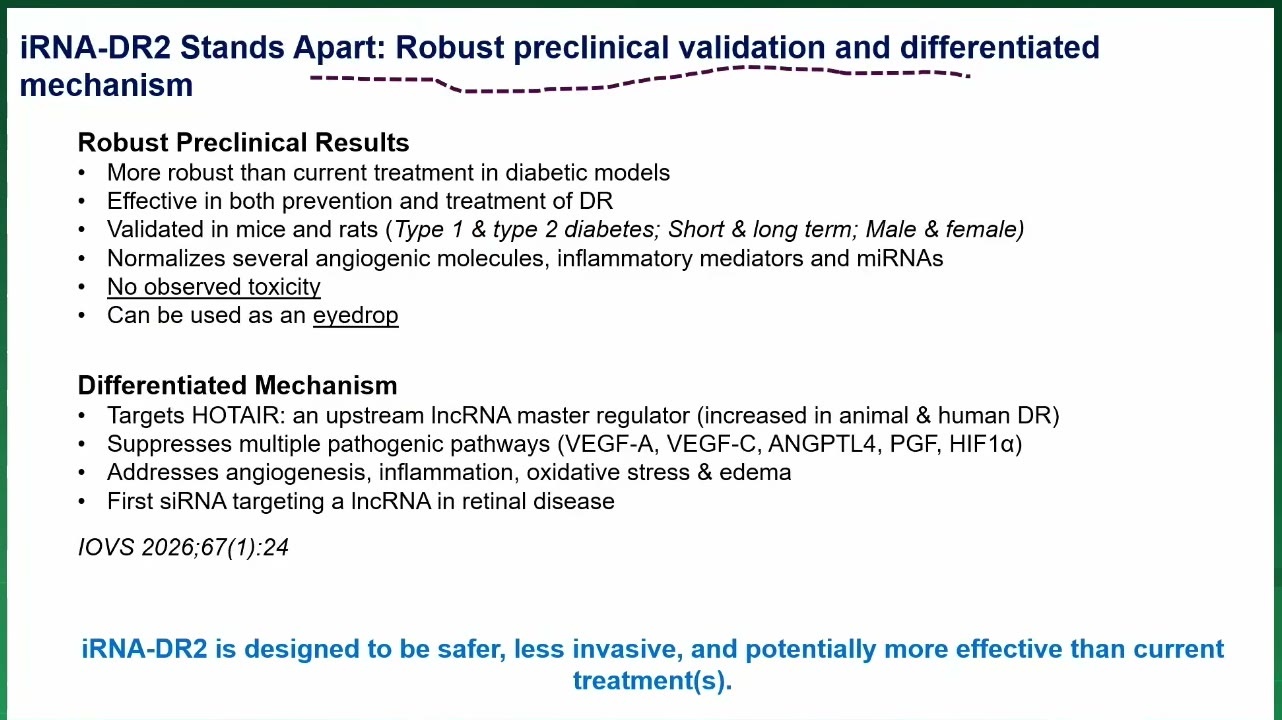 iRNA-DR2 Stands Apart: Robust preclinical validation and differentiated mechanism

Robust Preclinical Results
• More robust than current treatment in diabetic models
• Effective in both prevention and treatment of DR
• Validated in mice and rats (Type 1 & type 2 diabetes; Short & long term; Male & female)
• Normalizes several angiogenic molecules, inflammatory mediators and miRNAs
• No observed toxicity
• Can be used as an eyedrop

Differentiated Mechanism
• Targets HOTAIR: an upstream lncRNA master regulator (increased in animal & human DR)
• Suppresses multiple pathogenic pathways (VEGF-A, VEGF-C, ANGPTL4, PGF, HIF1α)
• Addresses angiogenesis, inflammation, oxidative stress & edema
• First siRNA targeting a lncRNA in retinal disease

IOVS 2026;67(1):24

iRNA-DR2 is designed to be safer, less invasive, and potentially more effective than current treatment(s).